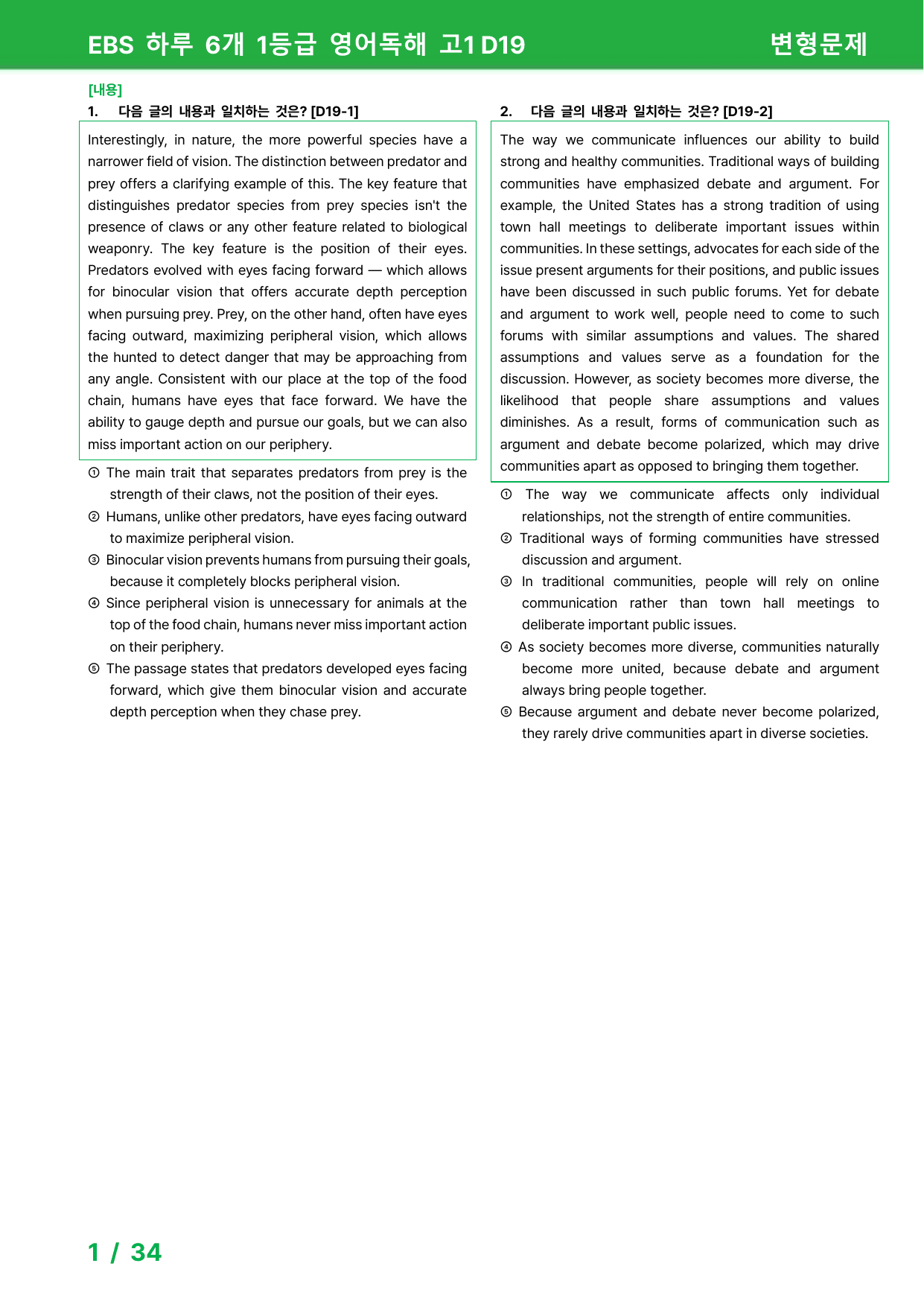 EBS 하루 6개 1등급 영어독해 고1 D19 변형문제

[내용]

1. 다음 글의 내용과 일치하는 것은? [D19-1]

Interestingly, in nature, the more powerful species have a narrower field of vision. The distinction between predator and prey offers a clarifying example of this. The key feature that distinguishes predator species from prey species isn't the presence of claws or any other feature related to biological weaponry. The key feature is the position of their eyes. Predators evolved with eyes facing forward — which allows for binocular vision that offers accurate depth perception when pursuing prey. Prey, on the other hand, often have eyes facing outward, maximizing peripheral vision, which allows the hunted to detect danger that may be approaching from any angle. Consistent with our place at the top of the food chain, humans have eyes that face forward. We have the ability to gauge depth and pursue our goals, but we can also miss important action on our periphery.

① The main trait that separates predators from prey is the strength of their claws, not the position of their eyes.
② Humans, unlike other predators, have eyes facing outward to maximize peripheral vision.
③ Binocular vision prevents humans from pursuing their goals, because it completely blocks peripheral vision.
④ Since peripheral vision is unnecessary for animals at the top of the food chain, humans never miss important action on their periphery.
⑤ The passage states that predators developed eyes facing forward, which give them binocular vision and accurate depth perception when they chase prey.

2. 다음 글의 내용과 일치하는 것은? [D19-2]

The way we communicate influences our ability to build strong and healthy communities. Traditional ways of building communities have emphasized debate and argument. For example, the United States has a strong tradition of using town hall meetings to deliberate important issues within communities. In these settings, advocates for each side of the issue present arguments for their positions, and public issues have been discussed in such public forums. Yet for debate and argument to work well, people need to come to such forums with similar assumptions and values. The shared assumptions and values serve as a foundation for the discussion. However, as society becomes more diverse, the likelihood that people share assumptions and values diminishes. As a result, forms of communication such as argument and debate become polarized, which may drive communities apart as opposed to bringing them together.

① The way we communicate affects only individual relationships, not the strength of entire communities.
② Traditional ways of forming communities have stressed discussion and argument.
③ In traditional communities, people will rely on online communication rather than town hall meetings to deliberate important public issues.
④ As society becomes more diverse, communities naturally become more united, because debate and argument always bring people together.
⑤ Because argument and debate never become polarized, they rarely drive communities apart in diverse societies.

1 / 34